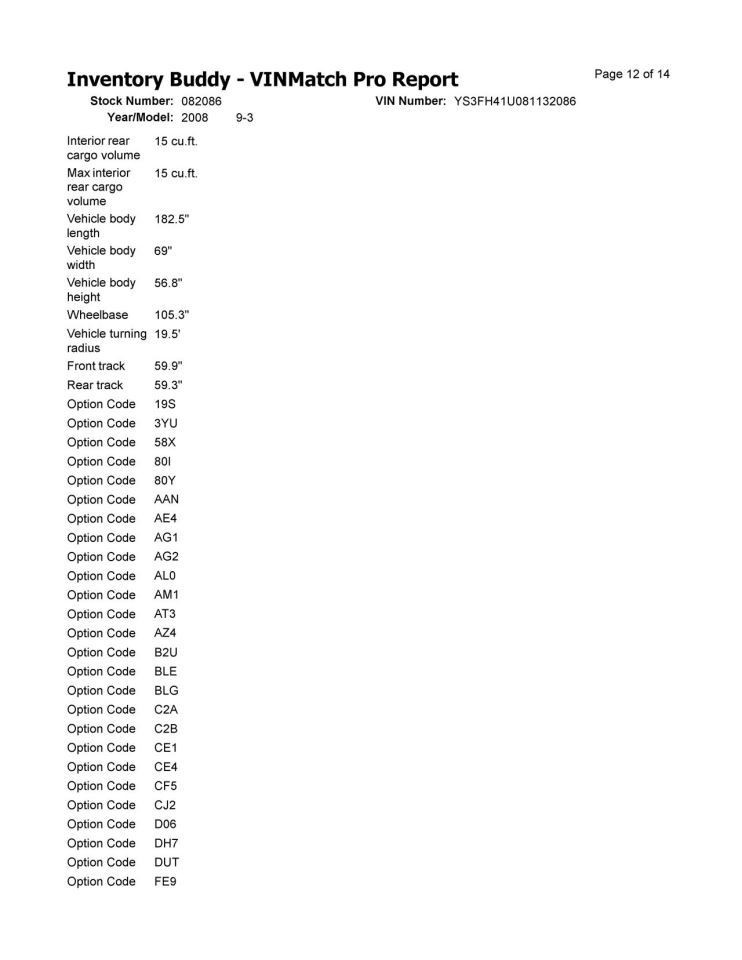 Inventory Buddy - VINMatch Pro Report

Page 12 of 14

Stock Number: 082086 VIN Number: YS3FH41U081132086
Year/Model: 2008 9-3

| | |
|---|---|
| Interior rear cargo volume | 15 cu.ft. |
| Max interior rear cargo volume | 15 cu.ft. |
| Vehicle body length | 182.5" |
| Vehicle body width | 69" |
| Vehicle body height | 56.8" |
| Wheelbase | 105.3" |
| Vehicle turning radius | 19.5' |
| Front track | 59.9" |
| Rear track | 59.3" |
| Option Code | 19S |
| Option Code | 3YU |
| Option Code | 58X |
| Option Code | 80I |
| Option Code | 80Y |
| Option Code | AAN |
| Option Code | AE4 |
| Option Code | AG1 |
| Option Code | AG2 |
| Option Code | AL0 |
| Option Code | AM1 |
| Option Code | AT3 |
| Option Code | AZ4 |
| Option Code | B2U |
| Option Code | BLE |
| Option Code | BLG |
| Option Code | C2A |
| Option Code | C2B |
| Option Code | CE1 |
| Option Code | CE4 |
| Option Code | CF5 |
| Option Code | CJ2 |
| Option Code | D06 |
| Option Code | DH7 |
| Option Code | DUT |
| Option Code | FE9 |